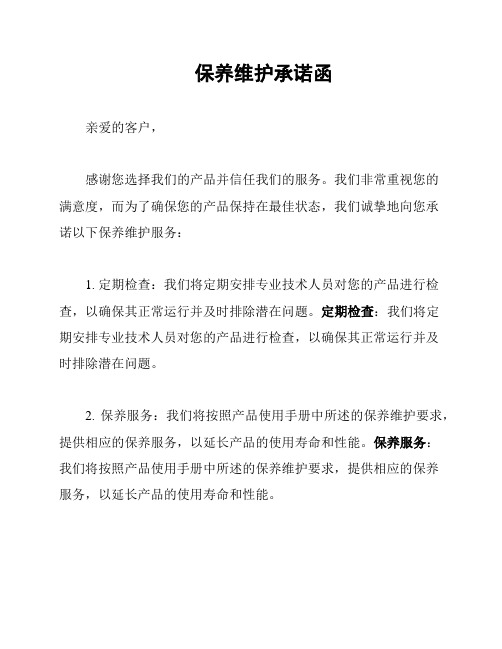 保养维护承诺函

亲爱的客户，

感谢您选择我们的产品并信任我们的服务。我们非常重视您的满意度，而为了确保您的产品保持在最佳状态，我们诚挚地向您承诺以下保养维护服务：

1. 定期检查：我们将定期安排专业技术人员对您的产品进行检查，以确保其正常运行并及时排除潜在问题。定期检查：我们将定期安排专业技术人员对您的产品进行检查，以确保其正常运行并及时排除潜在问题。

2. 保养服务：我们将按照产品使用手册中所述的保养维护要求，提供相应的保养服务，以延长产品的使用寿命和性能。保养服务：我们将按照产品使用手册中所述的保养维护要求，提供相应的保养服务，以延长产品的使用寿命和性能。